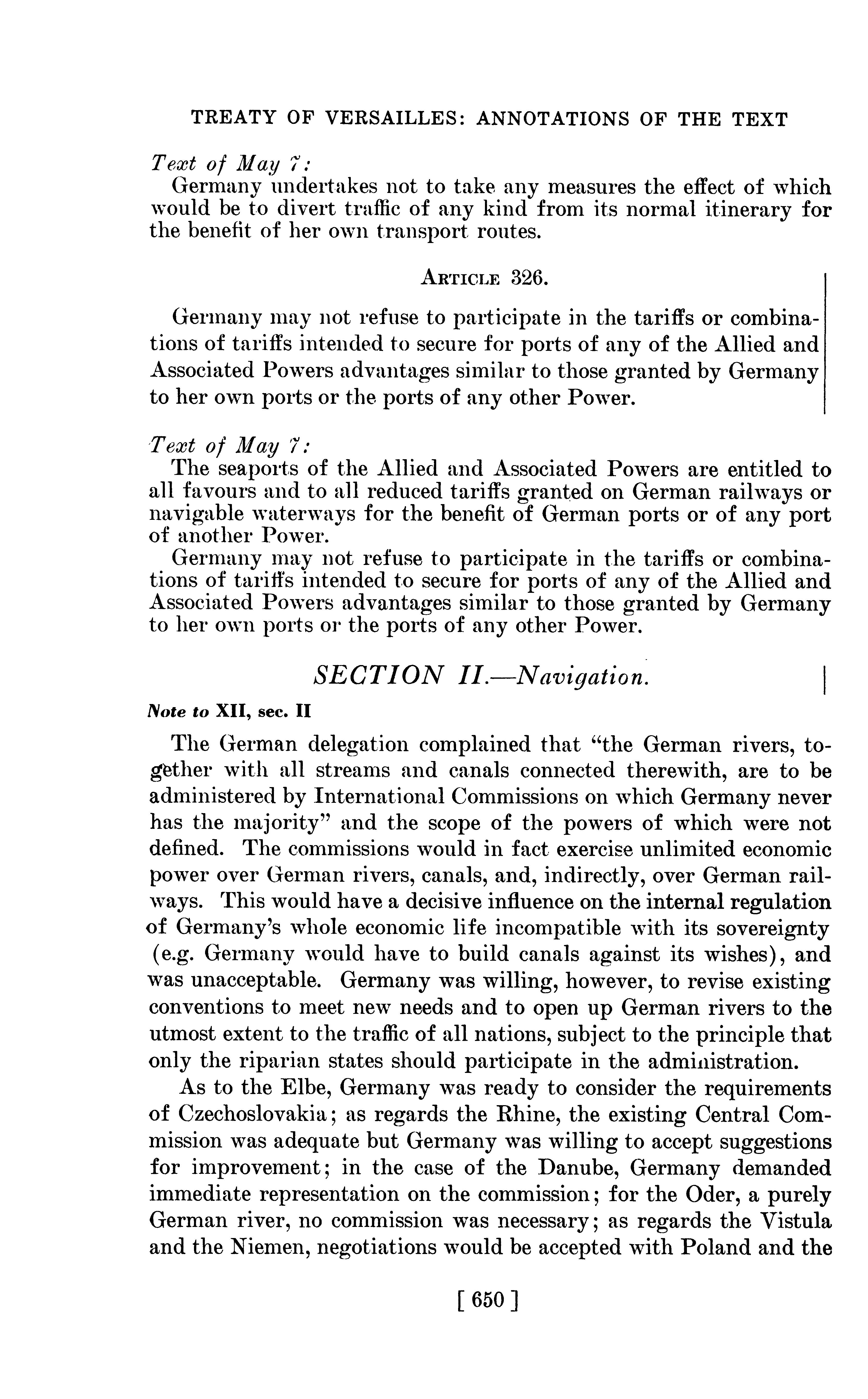 TREATY OF VERSAILLES: ANNOTATIONS OF THE TEXT

Text of May 7:
Germany undertakes not to take any measures the effect of which would be to divert traffic of any kind from its normal itinerary for the benefit of her own transport routes.

ARTICLE 326.

Germany may not refuse to participate in the tariffs or combinations of tariffs intended to secure for ports of any of the Allied and Associated Powers advantages similar to those granted by Germany to her own ports or the ports of any other Power.

Text of May 7:
The seaports of the Allied and Associated Powers are entitled to all favours and to all reduced tariffs granted on German railways or navigable waterways for the benefit of German ports or of any port of another Power.
Germany may not refuse to participate in the tariffs or combinations of tariffs intended to secure for ports of any of the Allied and Associated Powers advantages similar to those granted by Germany to her own ports or the ports of any other Power.

SECTION II.—Navigation.

Note to XII, sec. II

The German delegation complained that "the German rivers, together with all streams and canals connected therewith, are to be administered by International Commissions on which Germany never has the majority" and the scope of the powers of which were not defined. The commissions would in fact exercise unlimited economic power over German rivers, canals, and, indirectly, over German railways. This would have a decisive influence on the internal regulation of Germany's whole economic life incompatible with its sovereignty (e.g. Germany would have to build canals against its wishes), and was unacceptable. Germany was willing, however, to revise existing conventions to meet new needs and to open up German rivers to the utmost extent to the traffic of all nations, subject to the principle that only the riparian states should participate in the administration.

As to the Elbe, Germany was ready to consider the requirements of Czechoslovakia; as regards the Rhine, the existing Central Commission was adequate but Germany was willing to accept suggestions for improvement; in the case of the Danube, Germany demanded immediate representation on the commission; for the Oder, a purely German river, no commission was necessary; as regards the Vistula and the Niemen, negotiations would be accepted with Poland and the

[ 650 ]